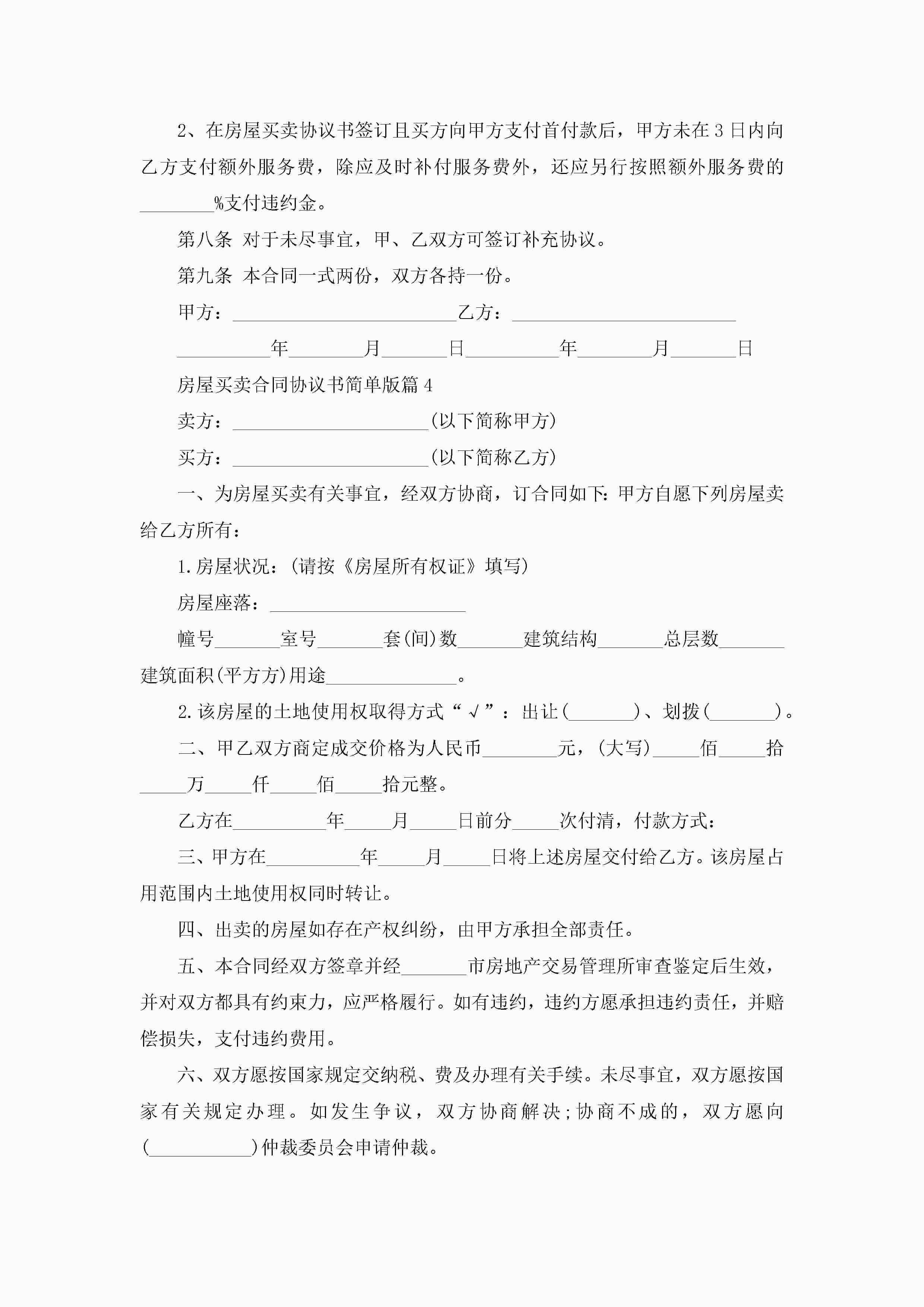 2、在房屋买卖协议书签订且买方向甲方支付首付款后，甲方未在3日内向乙方支付额外服务费，除应及时补付服务费外，还应另行按照额外服务费的________%支付违约金。

第八条 对于未尽事宜，甲、乙双方可签订补充协议。

第九条 本合同一式两份，双方各持一份。

甲方：________________________乙方：________________________

__________年________月_______日__________年________月_______日

房屋买卖合同协议书简单版篇4

卖方：_____________________(以下简称甲方)

买方：_____________________(以下简称乙方)

一、为房屋买卖有关事宜，经双方协商，订合同如下：甲方自愿下列房屋卖给乙方所有：

1.房屋状况：(请按《房屋所有权证》填写)

房屋座落：_____________________

幢号_______室号_______套(间)数_______建筑结构_______总层数_______建筑面积(平方方)用途______________。

2.该房屋的土地使用权取得方式“√”：出让(_______)、划拨(_______)。

二、甲乙双方商定成交价格为人民币________元，(大写)_____佰_____拾_____万_____仟_____佰_____拾元整。

乙方在__________年_____月_____日前分_____次付清，付款方式：

三、甲方在__________年_____月_____日将上述房屋交付给乙方。该房屋占用范围内土地使用权同时转让。

四、出卖的房屋如存在产权纠纷，由甲方承担全部责任。

五、本合同经双方签章并经_______市房地产交易管理所审查鉴定后生效，并对双方都具有约束力，应严格履行。如有违约，违约方愿承担违约责任，并赔偿损失，支付违约费用。

六、双方愿按国家规定交纳税、费及办理有关手续。未尽事宜，双方愿按国家有关规定办理。如发生争议，双方协商解决;协商不成的，双方愿向(___________)仲裁委员会申请仲裁。